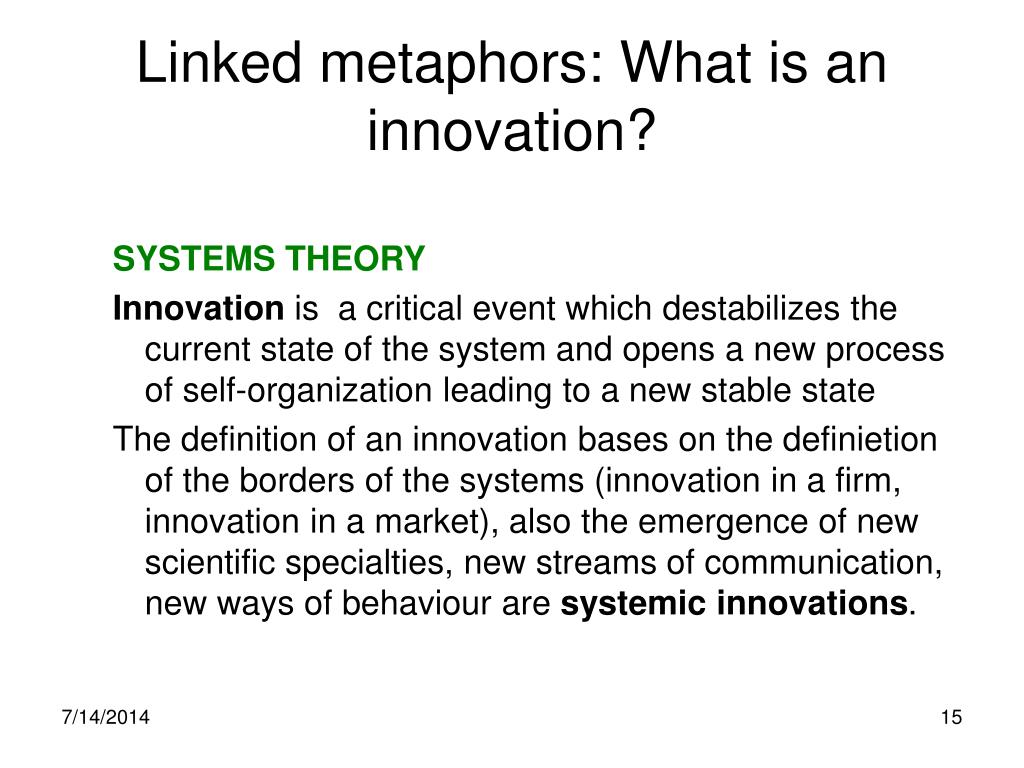 Linked metaphors: What is an innovation?

SYSTEMS THEORY

Innovation is a critical event which destabilizes the current state of the system and opens a new process of self-organization leading to a new stable state

The definition of an innovation bases on the definietion of the borders of the systems (innovation in a firm, innovation in a market), also the emergence of new scientific specialties, new streams of communication, new ways of behaviour are systemic innovations.

7/14/2014

15